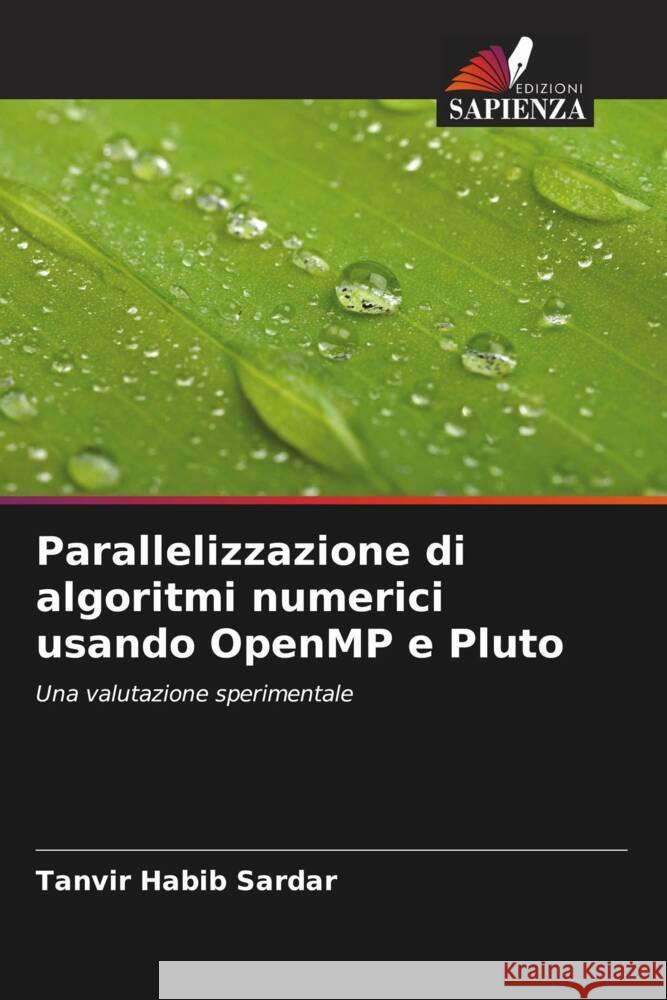 EDIZIONI
SAPIENZA

Parallelizzazione di algoritmi numerici usando OpenMP e Pluto

Una valutazione sperimentale

Tanvir Habib Sardar